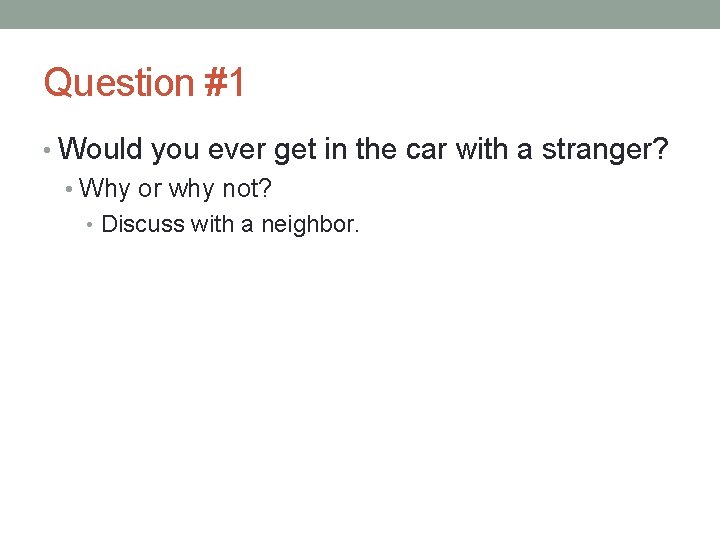 Question #1

• Would you ever get in the car with a stranger?
• Why or why not?
• Discuss with a neighbor.